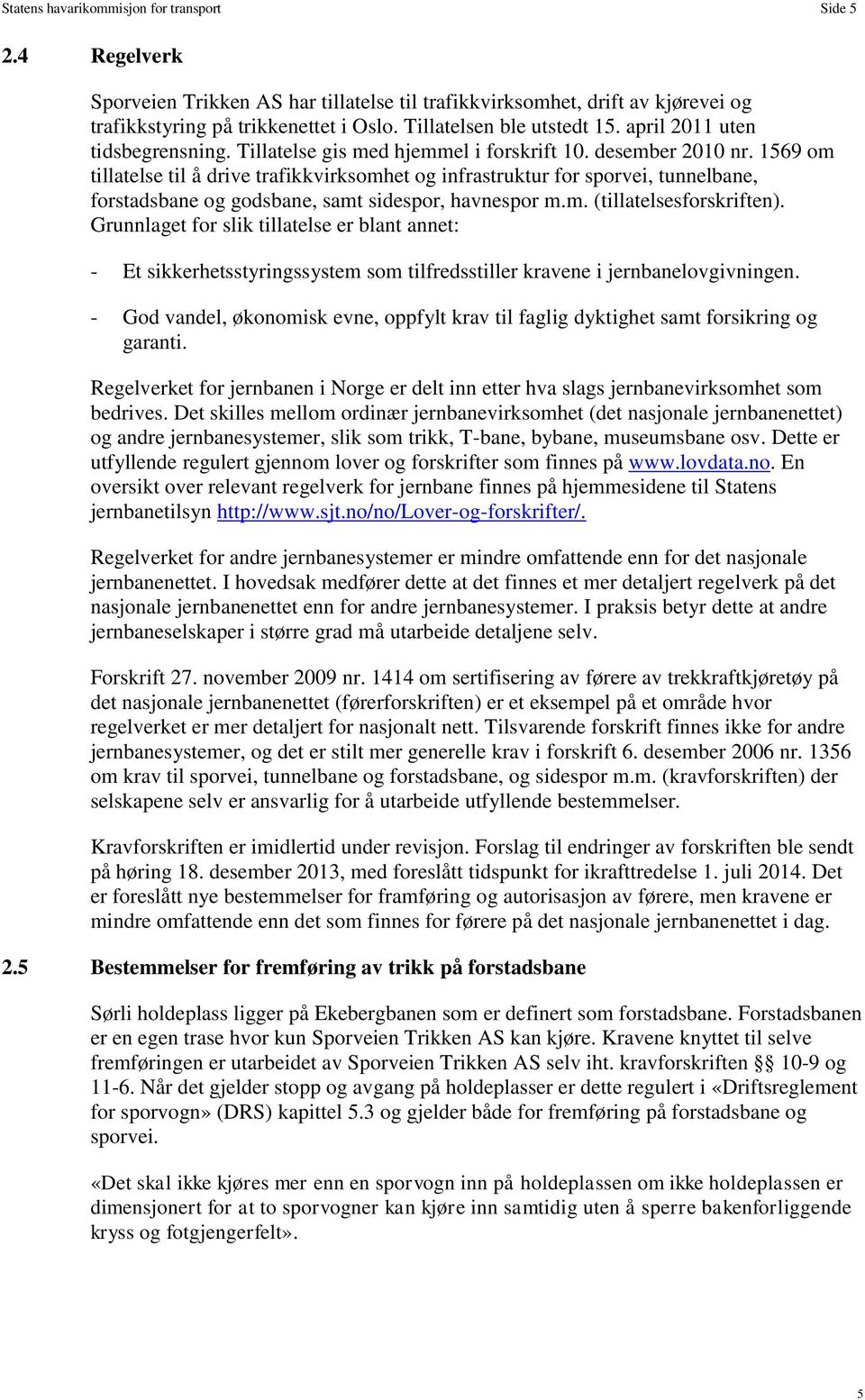 Statens havarikommisjon for transport Side 5

2.4 Regelverk

Sporveien Trikken AS har tillatelse til trafikkvirksomhet, drift av kjørevei og trafikkstyring på trikkenettet i Oslo. Tillatelsen ble utstedt 15. april 2011 uten tidsbegrensning. Tillatelse gis med hjemmel i forskrift 10. desember 2010 nr. 1569 om tillatelse til å drive trafikkvirksomhet og infrastruktur for sporvei, tunnelbane, forstadsbane og godsbane, samt sidespor, havnespor m.m. (tillatelsesforskriften). Grunnlaget for slik tillatelse er blant annet:

- Et sikkerhetsstyringssystem som tilfredsstiller kravene i jernbanelovgivningen.

- God vandel, økonomisk evne, oppfylt krav til faglig dyktighet samt forsikring og garanti.

Regelverket for jernbanen i Norge er delt inn etter hva slags jernbanevirksomhet som bedrives. Det skilles mellom ordinær jernbanevirksomhet (det nasjonale jernbanenettet) og andre jernbanesystemer, slik som trikk, T-bane, bybane, museumsbane osv. Dette er utfyllende regulert gjennom lover og forskrifter som finnes på www.lovdata.no. En oversikt over relevant regelverk for jernbane finnes på hjemmesidene til Statens jernbanetilsyn http://www.sjt.no/no/Lover-og-forskrifter/.

Regelverket for andre jernbanesystemer er mindre omfattende enn for det nasjonale jernbanenettet. I hovedsak medfører dette at det finnes et mer detaljert regelverk på det nasjonale jernbanenettet enn for andre jernbanesystemer. I praksis betyr dette at andre jernbaneselskaper i større grad må utarbeide detaljene selv.

Forskrift 27. november 2009 nr. 1414 om sertifisering av førere av trekkraftkjøretøy på det nasjonale jernbanenettet (førerforskriften) er et eksempel på et område hvor regelverket er mer detaljert for nasjonalt nett. Tilsvarende forskrift finnes ikke for andre jernbanesystemer, og det er stilt mer generelle krav i forskrift 6. desember 2006 nr. 1356 om krav til sporvei, tunnelbane og forstadsbane, og sidespor m.m. (kravforskriften) der selskapene selv er ansvarlig for å utarbeide utfyllende bestemmelser.

Kravforskriften er imidlertid under revisjon. Forslag til endringer av forskriften ble sendt på høring 18. desember 2013, med foreslått tidspunkt for ikrafttredelse 1. juli 2014. Det er foreslått nye bestemmelser for framføring og autorisasjon av førere, men kravene er mindre omfattende enn det som finnes for førere på det nasjonale jernbanenettet i dag.

2.5 Bestemmelser for fremføring av trikk på forstadsbane

Sørli holdeplass ligger på Ekebergbanen som er definert som forstadsbane. Forstadsbanen er en egen trase hvor kun Sporveien Trikken AS kan kjøre. Kravene knyttet til selve fremføringen er utarbeidet av Sporveien Trikken AS selv iht. kravforskriften §§ 10-9 og 11-6. Når det gjelder stopp og avgang på holdeplasser er dette regulert i «Driftsreglement for sporvogn» (DRS) kapittel 5.3 og gjelder både for fremføring på forstadsbane og sporvei.

«Det skal ikke kjøres mer enn en sporvogn inn på holdeplassen om ikke holdeplassen er dimensjonert for at to sporvogner kan kjøre inn samtidig uten å sperre bakenforliggende kryss og fotgjengerfelt».

5